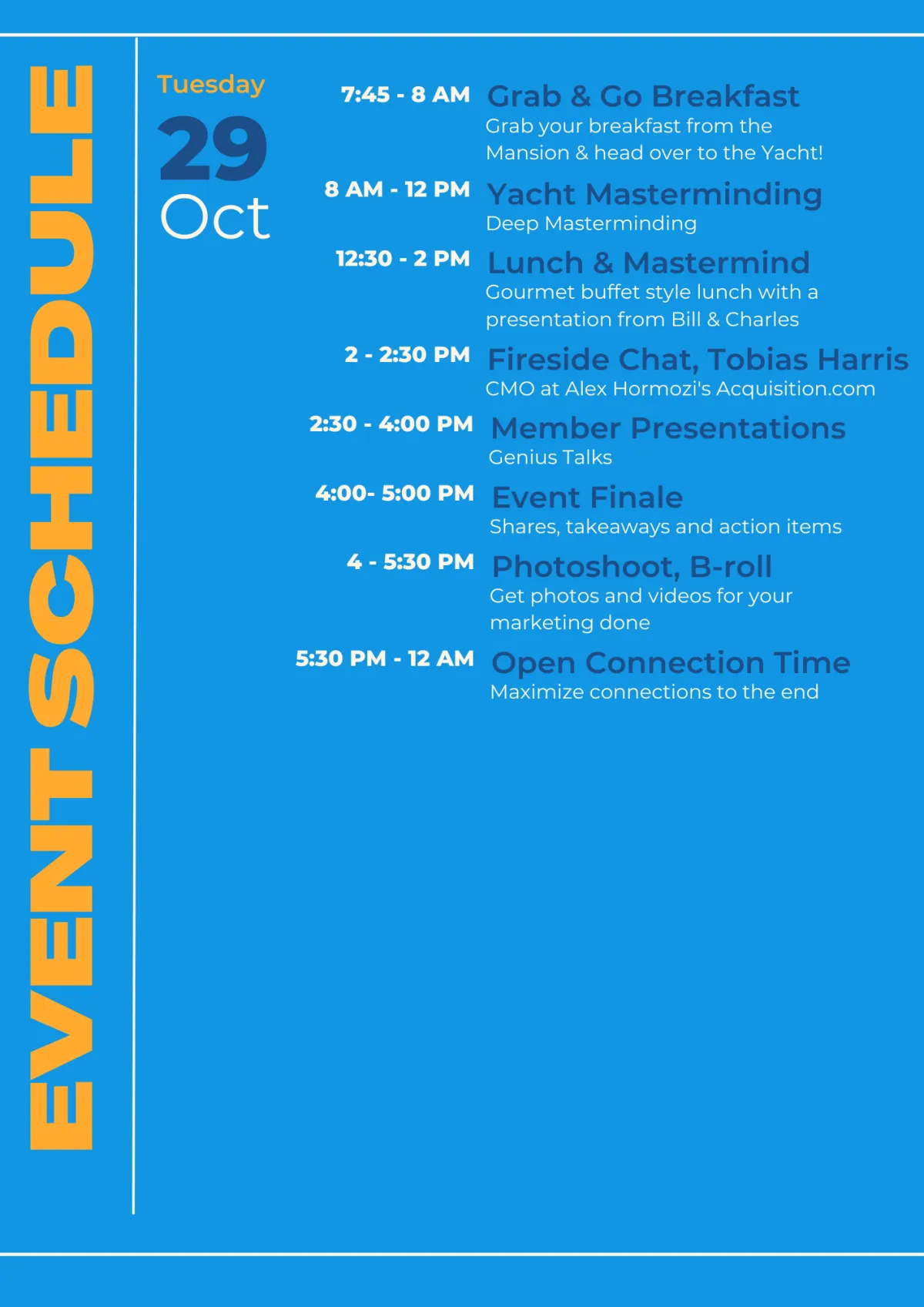 EVENT SCHEDULE

Tuesday
29
Oct

7:45 - 8 AM
Grab & Go Breakfast
Grab your breakfast from the Mansion & head over to the Yacht!

8 AM - 12 PM
Yacht Masterminding
Deep Masterminding

12:30 - 2 PM
Lunch & Mastermind
Gourmet buffet style lunch with a presentation from Bill & Charles

2 - 2:30 PM
Fireside Chat, Tobias Harris
CMO at Alex Hormozi's Acquisition.com

2:30 - 4:00 PM
Member Presentations
Genius Talks

4:00- 5:00 PM
Event Finale
Shares, takeaways and action items

4 - 5:30 PM
Photoshoot, B-roll
Get photos and videos for your marketing done

5:30 PM - 12 AM
Open Connection Time
Maximize connections to the end